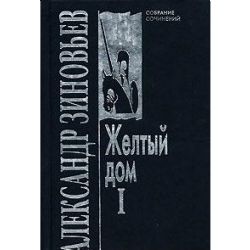 АЛЕКСАНДР ЗИНОВЬЕВ

СОБРАНИЕ СОЧИНЕНИЙ

Желтый дом I